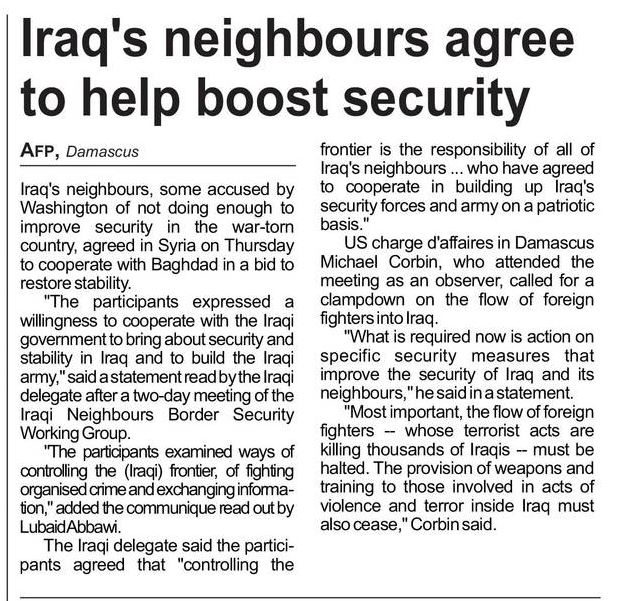 Iraq's neighbours agree to help boost security

AFP, Damascus

Iraq's neighbours, some accused by Washington of not doing enough to improve security in the war-torn country, agreed in Syria on Thursday to cooperate with Baghdad in a bid to restore stability.

"The participants expressed a willingness to cooperate with the Iraqi government to bring about security and stability in Iraq and to build the Iraqi army," said a statement read by the Iraqi delegate after a two-day meeting of the Iraqi Neighbours Border Security Working Group.

"The participants examined ways of controlling the (Iraqi) frontier, of fighting organised crime and exchanging information," added the communique read out by Lubaid Abbawi.

The Iraqi delegate said the participants agreed that "controlling the frontier is the responsibility of all of Iraq's neighbours ... who have agreed to cooperate in building up Iraq's security forces and army on a patriotic basis."

US charge d'affaires in Damascus Michael Corbin, who attended the meeting as an observer, called for a clampdown on the flow of foreign fighters into Iraq.

"What is required now is action on specific security measures that improve the security of Iraq and its neighbours," he said in a statement.

"Most important, the flow of foreign fighters -- whose terrorist acts are killing thousands of Iraqis -- must be halted. The provision of weapons and training to those involved in acts of violence and terror inside Iraq must also cease," Corbin said.